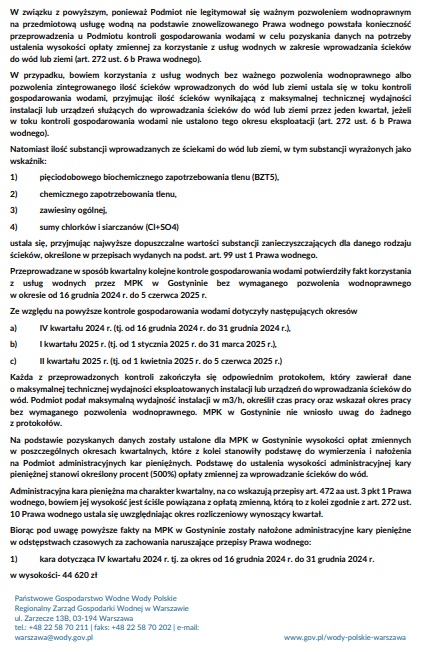 W związku z powyższym, ponieważ Podmiot nie legitymował się ważnym pozwoleniem wodnoprawnym na przedmiotową usługę wodną na podstawie znowelizowanego Prawa wodnego powstała konieczność przeprowadzenia u Podmiotu kontroli gospodarowania wodami w celu pozyskania danych na potrzeby ustalenia wysokości opłaty zmiennej za korzystanie z usług wodnych w zakresie wprowadzania ścieków do wód lub ziemi (art. 272 ust. 6 b Prawa wodnego).

W przypadku, bowiem korzystania z usług wodnych bez ważnego pozwolenia wodnoprawnego albo pozwolenia zintegrowanego ilość ścieków wprowadzonych do wód lub ziemi ustala się w toku kontroli gospodarowania wodami, przyjmując ilość ścieków wynikającą z maksymalnej technicznej wydajności instalacji lub urządzeń służących do wprowadzania ścieków do wód lub ziemi przez jeden kwartał, jeżeli w toku kontroli gospodarowania wodami nie ustalono tego okresu eksploatacji (art. 272 ust. 6 b Prawa wodnego).

Natomiast ilość substancji wprowadzanych ze ściekami do wód lub ziemi, w tym substancji wyrażonych jako wskaźnik:

1) pięciodobowego biochemicznego zapotrzebowania tlenu (BZT5),

2) chemicznego zapotrzebowania tlenu,

3) zawiesiny ogólnej,

4) sumy chlorków i siarczanów (Cl+SO4)

ustala się, przyjmując najwyższe dopuszczalne wartości substancji zanieczyszczających dla danego rodzaju ścieków, określone w przepisach wydanych na podst. art. 99 ust 1 Prawa wodnego.

Przeprowadzane w sposób kwartalny kolejne kontrole gospodarowania wodami potwierdziły fakt korzystania z usług wodnych przez MPK w Gostyninie bez wymaganego pozwolenia wodnoprawnego w okresie od 16 grudnia 2024 r. do 5 czerwca 2025 r.

Ze względu na powyższe kontrole gospodarowania wodami dotyczyły następujących okresów

a) IV kwartału 2024 r. (tj. od 16 grudnia 2024 r. do 31 grudnia 2024 r.),

b) I kwartału 2025 r. (tj. od 1 stycznia 2025 r. do 31 marca 2025 r.),

c) II kwartału 2025 r. (tj. od 1 kwietnia 2025 r. do 5 czerwca 2025 r.)

Każda z przeprowadzonych kontroli zakończyła się odpowiednim protokołem, który zawierał dane o maksymalnej technicznej wydajności eksploatowanych instalacji lub urządzeń do wprowadzania ścieków do wód. Podmiot podał maksymalną wydajność instalacji w m3/h, określił czas pracy oraz wskazał okres pracy bez wymaganego pozwolenia wodnoprawnego. MPK w Gostyninie nie wniosło uwag do żadnego z protokołów.

Na podstawie pozyskanych danych zostały ustalone dla MPK w Gostyninie wysokości opłat zmiennych w poszczególnych okresach kwartalnych, które z kolei stanowiły podstawę do wymierzenia i nałożenia na Podmiot administracyjnych kar pieniężnych. Podstawę do ustalenia wysokości administracyjnej kary pieniężnej stanowi określony procent (500%) opłaty zmiennej za wprowadzanie ścieków do wód.

Administracyjna kara pieniężna ma charakter kwartalny, na co wskazują przepisy art. 472 aa ust. 3 pkt 1 Prawa wodnego, bowiem jej wysokość jest ściśle powiązana z opłatą zmienną, którą to z kolei zgodnie z art. 272 ust. 10 Prawa wodnego ustala się uwzględniając okres rozliczeniowy wynoszący kwartał.

Biorąc pod uwagę powyższe fakty na MPK w Gostyninie zostały nałożone administracyjne kary pieniężne w odstępstwach czasowych za zachowania naruszające przepisy Prawa wodnego:

1) kara dotycząca IV kwartału 2024 r. tj. za okres od 16 grudnia 2024 r. do 31 grudnia 2024 r.

w wysokości- 44 620 zł

Państwowe Gospodarstwo Wodne Wody Polskie
Regionalny Zarząd Gospodarki Wodnej w Warszawie
ul. Zarzecze 13B, 03-194 Warszawa
tel.: +48 22 58 70 211 | faks: +48 22 58 70 202 | e-mail:
warszawa@wody.gov.pl

www.gov.pl/wody-polskie-warszawa